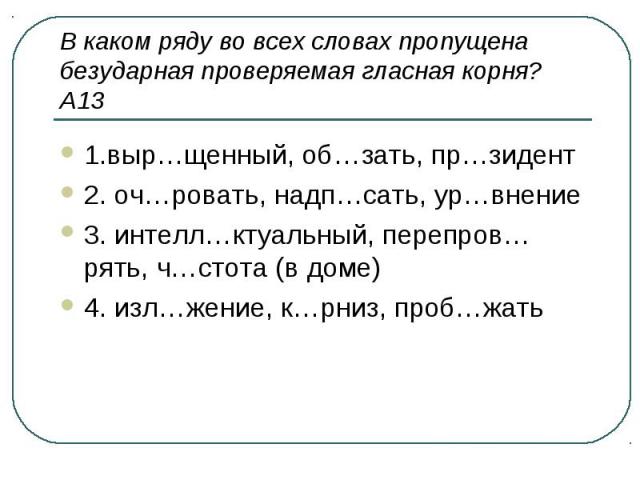 В каком ряду во всех словах пропущена безударная проверяемая гласная корня? А13

1.выр…щенный, об…зать, пр…зидент

2. оч…ровать, надп…сать, ур…внение

3. интелл…ктуальный, перепров…рять, ч…стота (в доме)

4. изл…жение, к…рниз, проб…жать